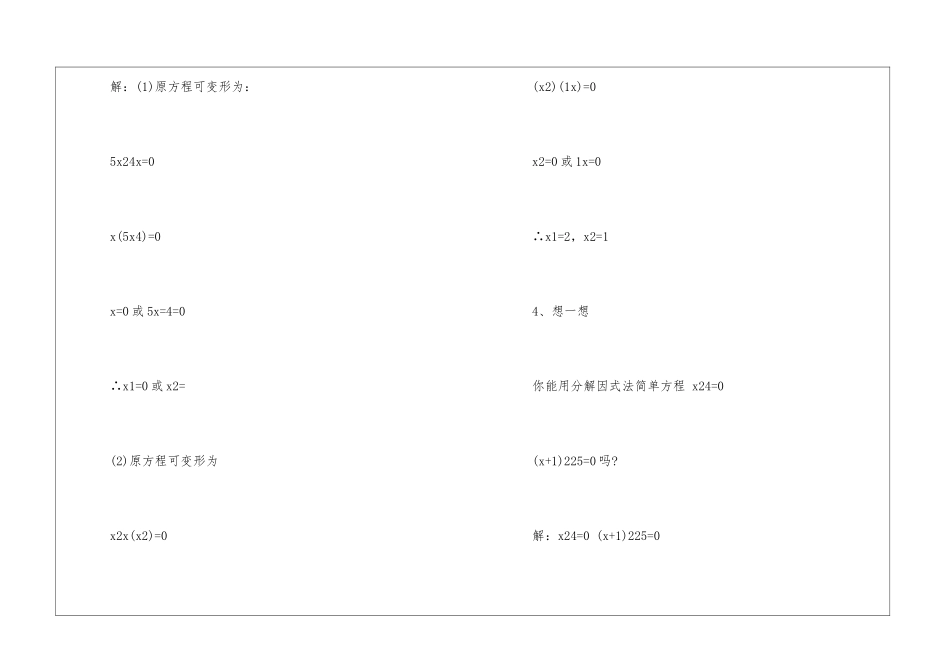 解：(1)原方程可变形为：

5x24x=0

x(5x4)=0

x=0或5x=4=0

∴x1=0或x2=

(2)原方程可变形为

x2x(x2)=0

(x2)(1x)=0

x2=0或1x=0

∴x1=2，x2=1

4、想一想

你能用分解因式法简单方程 x24=0

(x+1)225=0吗?

解：x24=0 (x+1)225=0